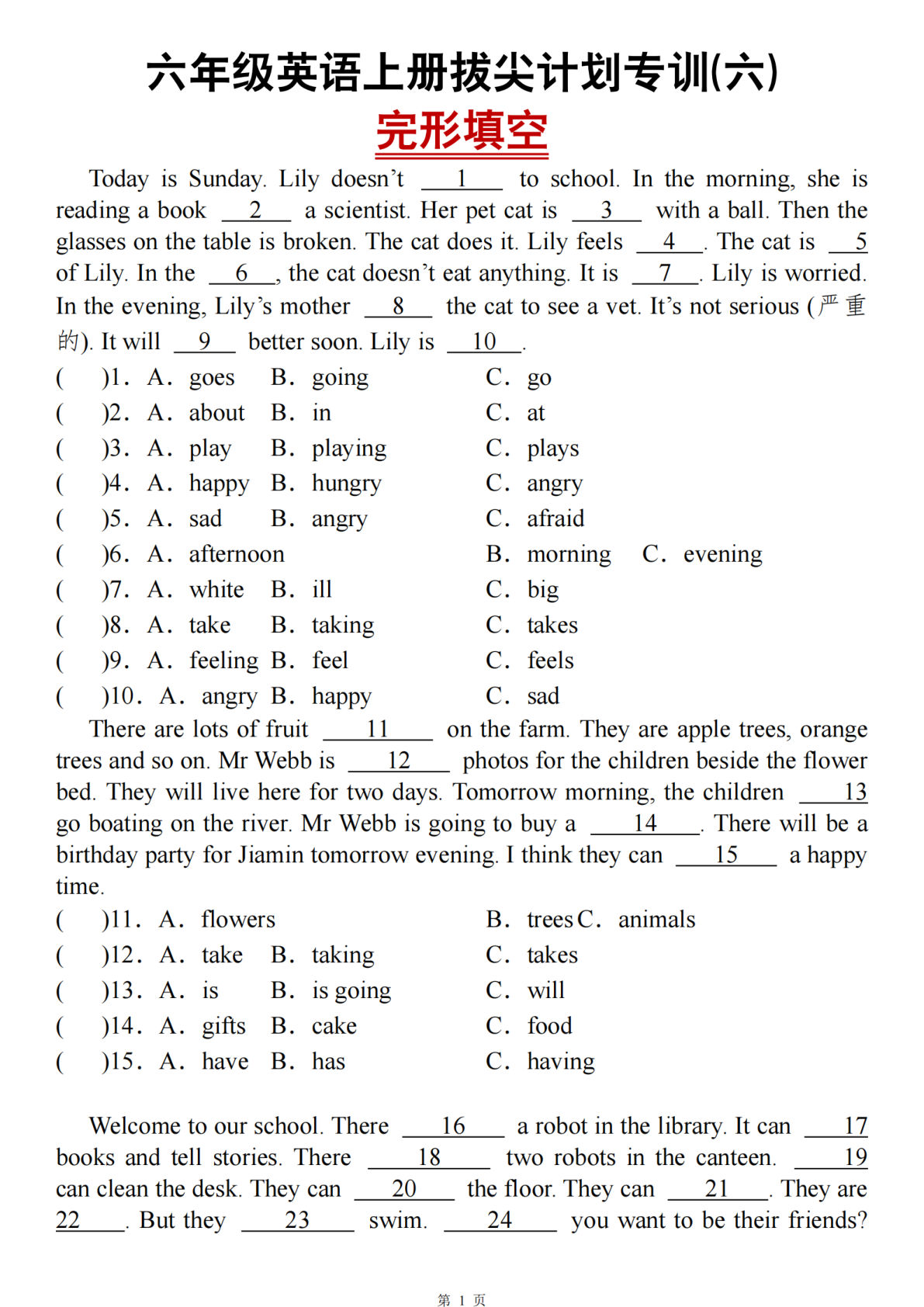 六年级英语上册拔尖计划专训(六)
完形填空

Today is Sunday. Lily doesn't __1__ to school. In the morning, she is reading a book __2__ a scientist. Her pet cat is __3__ with a ball. Then the glasses on the table is broken. The cat does it. Lily feels __4__. The cat is __5__ of Lily. In the __6__, the cat doesn't eat anything. It is __7__. Lily is worried. In the evening, Lily's mother __8__ the cat to see a vet. It's not serious (严重的). It will __9__ better soon. Lily is __10__.

( )1. A. goes B. going C. go
( )2. A. about B. in C. at
( )3. A. play B. playing C. plays
( )4. A. happy B. hungry C. angry
( )5. A. sad B. angry C. afraid
( )6. A. afternoon B. morning C. evening
( )7. A. white B. ill C. big
( )8. A. take B. taking C. takes
( )9. A. feeling B. feel C. feels
( )10. A. angry B. happy C. sad

There are lots of fruit __11__ on the farm. They are apple trees, orange trees and so on. Mr Webb is __12__ photos for the children beside the flower bed. They will live here for two days. Tomorrow morning, the children __13__ go boating on the river. Mr Webb is going to buy a __14__. There will be a birthday party for Jiamin tomorrow evening. I think they can __15__ a happy time.

( )11. A. flowers B. trees C. animals
( )12. A. take B. taking C. takes
( )13. A. is B. is going C. will
( )14. A. gifts B. cake C. food
( )15. A. have B. has C. having

Welcome to our school. There __16__ a robot in the library. It can __17__ books and tell stories. There __18__ two robots in the canteen. __19__ can clean the desk. They can __20__ the floor. They can __21__. They are __22__. But they __23__ swim. __24__ you want to be their friends?

第 1 页